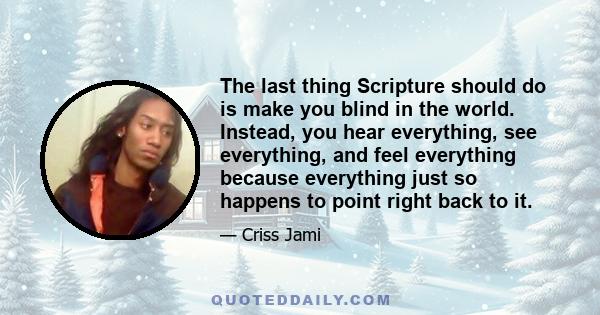 The last thing Scripture should do is make you blind in the world. Instead, you hear everything, see everything, and feel everything because everything just so happens to point right back to it.

— Criss Jami

QUOTEDDAILY.COM